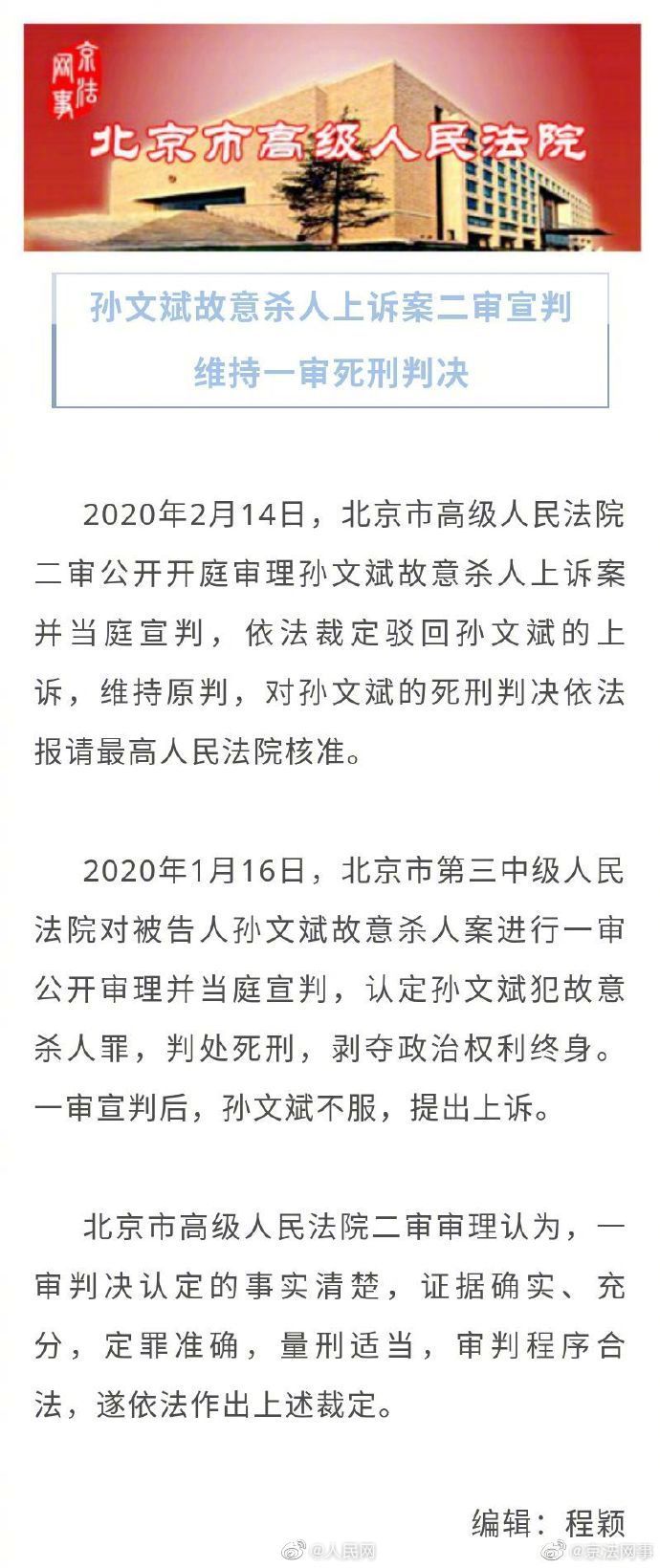 京法网事

北京市高级人民法院

孙文斌故意杀人上诉案二审宣判
维持一审死刑判决

2020年2月14日，北京市高级人民法院二审公开开庭审理孙文斌故意杀人上诉案并当庭宣判，依法裁定驳回孙文斌的上诉，维持原判，对孙文斌的死刑判决依法报请最高人民法院核准。

2020年1月16日，北京市第三中级人民法院对被告人孙文斌故意杀人案进行一审公开审理并当庭宣判，认定孙文斌犯故意杀人罪，判处死刑，剥夺政治权利终身。一审宣判后，孙文斌不服，提出上诉。

北京市高级人民法院二审审理认为，一审判决认定的事实清楚，证据确实、充分，定罪准确，量刑适当，审判程序合法，遂依法作出上述裁定。

编辑：程颖

@人民网 @京法网事